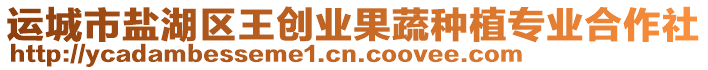 运城市盐湖区王创业果蔬种植专业合作社
http://ycadambesseme1.cn.coovee.com